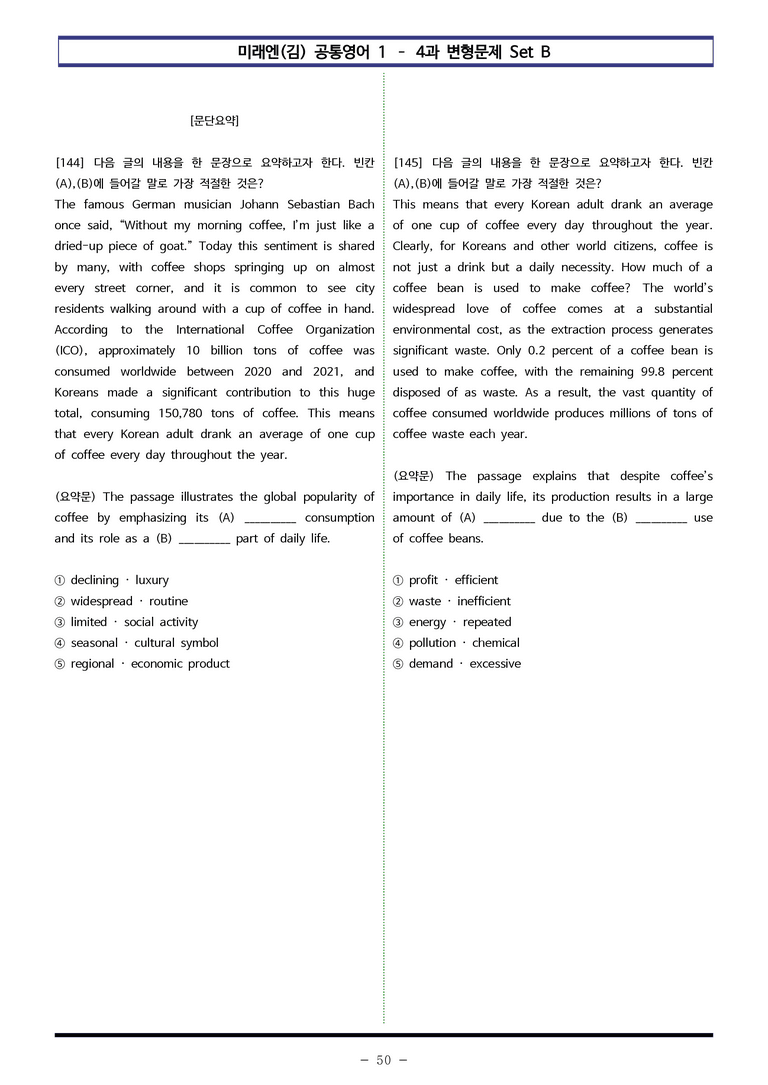 미래엔(김) 공통영어 1 - 4과 변형문제 Set B

[문단요약]

[144] 다음 글의 내용을 한 문장으로 요약하고자 한다. 빈칸 (A),(B)에 들어갈 말로 가장 적절한 것은?

The famous German musician Johann Sebastian Bach once said, "Without my morning coffee, I'm just like a dried-up piece of goat." Today this sentiment is shared by many, with coffee shops springing up on almost every street corner, and it is common to see city residents walking around with a cup of coffee in hand. According to the International Coffee Organization (ICO), approximately 10 billion tons of coffee was consumed worldwide between 2020 and 2021, and Koreans made a significant contribution to this huge total, consuming 150,780 tons of coffee. This means that every Korean adult drank an average of one cup of coffee every day throughout the year.

(요약문) The passage illustrates the global popularity of coffee by emphasizing its (A) ____ consumption and its role as a (B) ____ part of daily life.

① declining · luxury
② widespread · routine
③ limited · social activity
④ seasonal · cultural symbol
⑤ regional · economic product

[145] 다음 글의 내용을 한 문장으로 요약하고자 한다. 빈칸 (A),(B)에 들어갈 말로 가장 적절한 것은?

This means that every Korean adult drank an average of one cup of coffee every day throughout the year. Clearly, for Koreans and other world citizens, coffee is not just a drink but a daily necessity. How much of a coffee bean is used to make coffee? The world's widespread love of coffee comes at a substantial environmental cost, as the extraction process generates significant waste. Only 0.2 percent of a coffee bean is used to make coffee, with the remaining 99.8 percent disposed of as waste. As a result, the vast quantity of coffee consumed worldwide produces millions of tons of coffee waste each year.

(요약문) The passage explains that despite coffee's importance in daily life, its production results in a large amount of (A) ____ due to the (B) ____ use of coffee beans.

① profit · efficient
② waste · inefficient
③ energy · repeated
④ pollution · chemical
⑤ demand · excessive

- 50 -